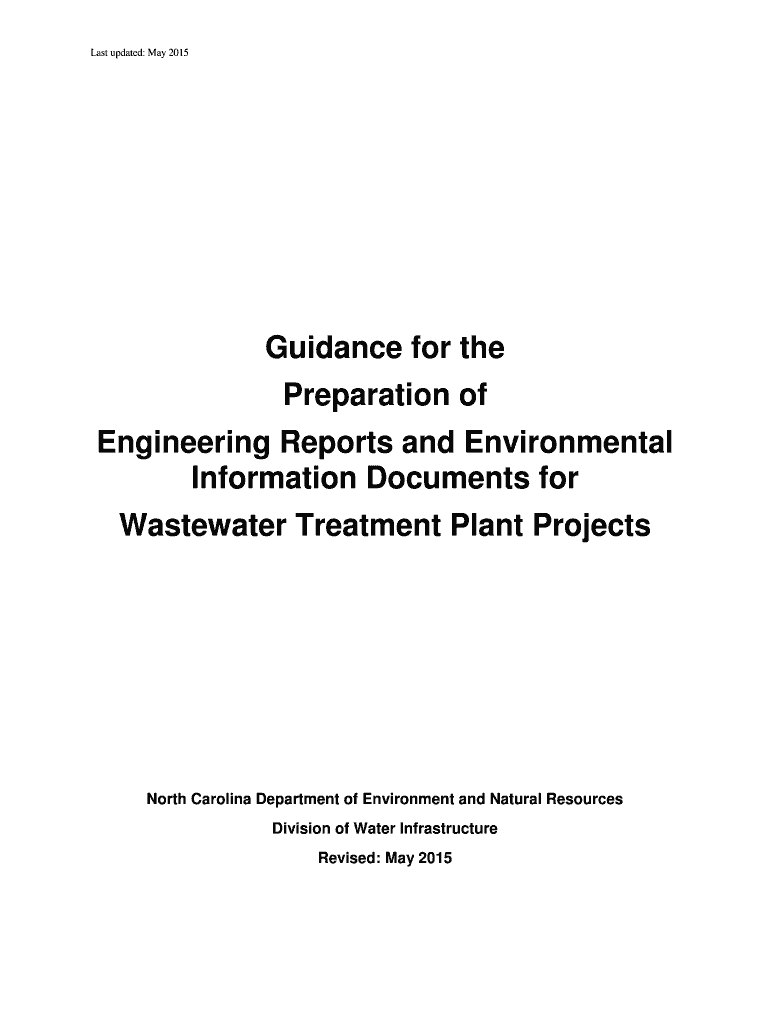 Last updated: May 2015

Guidance for the
Preparation of
Engineering Reports and Environmental
Information Documents for
Wastewater Treatment Plant Projects

North Carolina Department of Environment and Natural Resources
Division of Water Infrastructure
Revised: May 2015